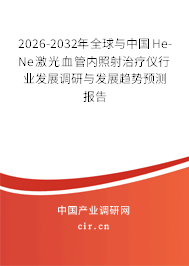 2026-2032年全球与中国He-Ne激光血管内照射治疗仪行业发展调研与发展趋势预测报告

中国产业调研网
cir.cn